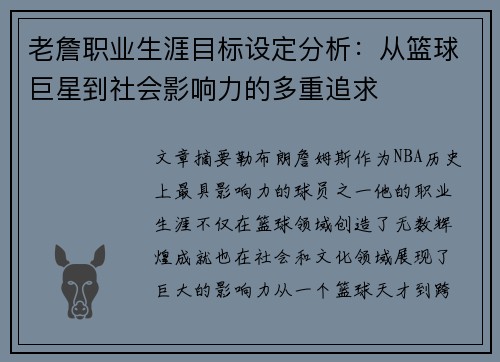 老詹职业生涯目标设定分析：从篮球巨星到社会影响力的多重追求

文章摘要勒布朗詹姆斯作为NBA历史上最具影响力的球员之一他的职业生涯不仅在篮球领域创造了无数辉煌成就也在社会和文化领域展现了巨大的影响力从一个篮球天才到跨